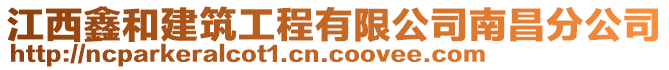 江西鑫和建筑工程有限公司南昌分公司
http://ncparkeralcot1.cn.coovee.com